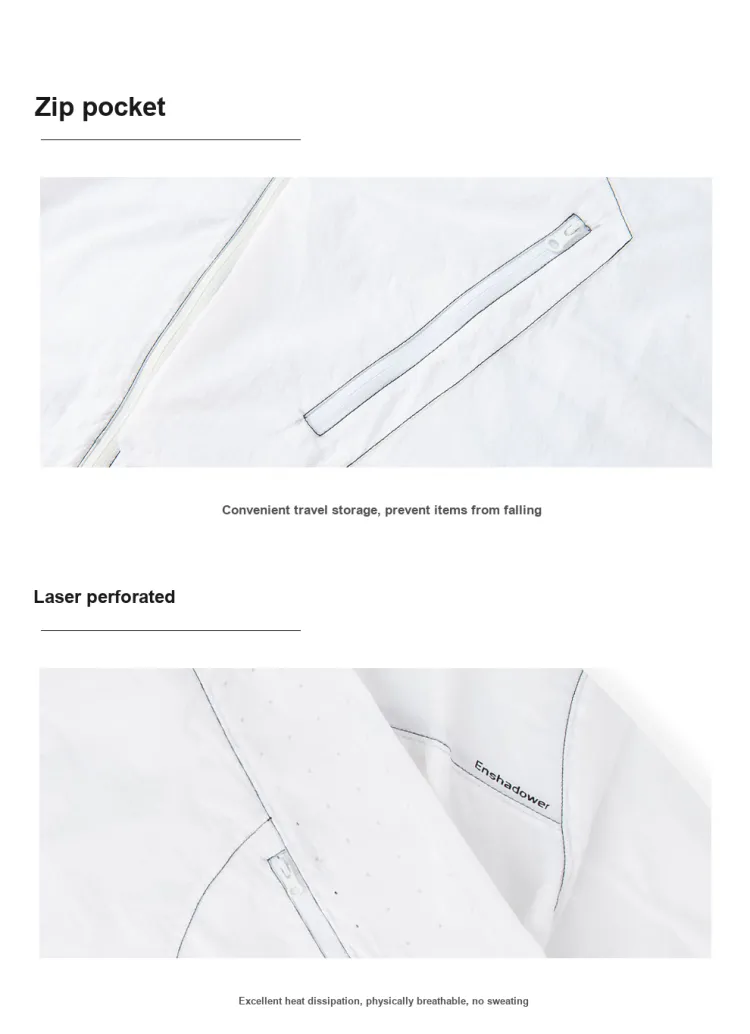 Zip pocket

Convenient travel storage, prevent items from falling

Laser perforated

Enshadower

Excellent heat dissipation, physically breathable, no sweating